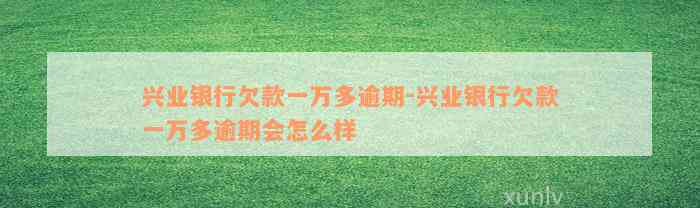 兴业银行欠款一万多逾期-兴业银行欠款一万多逾期会怎么样

xunlv